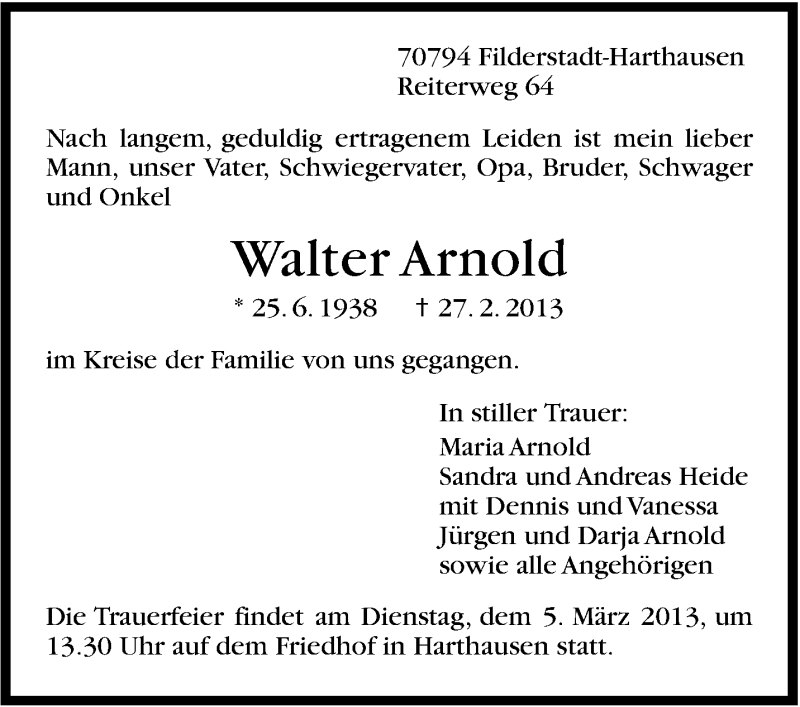 70794 Filderstadt-Harthausen
Reiterweg 64

Nach langem, geduldig ertragenem Leiden ist mein lieber Mann, unser Vater, Schwiegervater, Opa, Bruder, Schwager und Onkel

Walter Arnold

* 25. 6. 1938 † 27. 2. 2013

im Kreise der Familie von uns gegangen.

In stiller Trauer:
Maria Arnold
Sandra und Andreas Heide
mit Dennis und Vanessa
Jürgen und Darja Arnold
sowie alle Angehörigen

Die Trauerfeier findet am Dienstag, dem 5. März 2013, um 13.30 Uhr auf dem Friedhof in Harthausen statt.